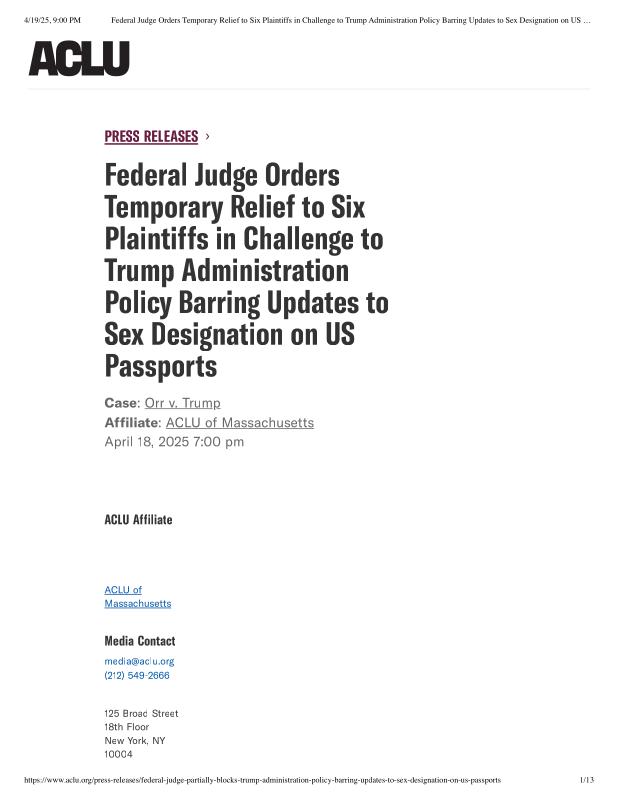 4/19/25, 9:00 PM Federal Judge Orders Temporary Relief to Six Plaintiffs in Challenge to Trump Administration Policy Barring Updates to Sex Designation on US …

ACLU

PRESS RELEASES ›

Federal Judge Orders Temporary Relief to Six Plaintiffs in Challenge to Trump Administration Policy Barring Updates to Sex Designation on US Passports

Case: Orr v. Trump
Affiliate: ACLU of Massachusetts
April 18, 2025 7:00 pm

ACLU Affiliate

ACLU of Massachusetts

Media Contact

media@aclu.org
(212) 549-2666

125 Broad Street
18th Floor
New York, NY
10004

https://www.aclu.org/press-releases/federal-judge-partially-blocks-trump-administration-policy-barring-updates-to-sex-designation-on-us-passports 1/13